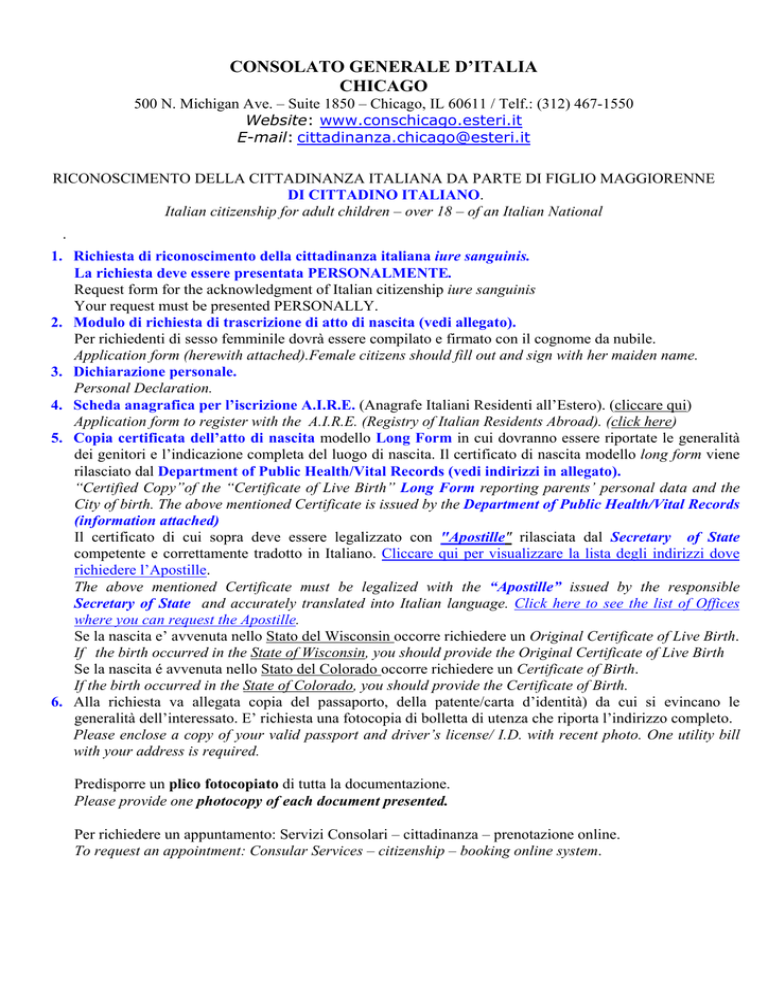 CONSOLATO GENERALE D'ITALIA
CHICAGO
500 N. Michigan Ave. – Suite 1850 – Chicago, IL 60611 / Telf.: (312) 467-1550
Website: www.conschicago.esteri.it
E-mail: cittadinanza.chicago@esteri.it

RICONOSCIMENTO DELLA CITTADINANZA ITALIANA DA PARTE DI FIGLIO MAGGIORENNE DI CITTADINO ITALIANO.
Italian citizenship for adult children – over 18 – of an Italian National

.

1. Richiesta di riconoscimento della cittadinanza italiana iure sanguinis.
La richiesta deve essere presentata PERSONALMENTE.
Request form for the acknowledgment of Italian citizenship iure sanguinis
Your request must be presented PERSONALLY.
2. Modulo di richiesta di trascrizione di atto di nascita (vedi allegato).
Per richiedenti di sesso femminile dovrà essere compilato e firmato con il cognome da nubile.
Application form (herewith attached).Female citizens should fill out and sign with her maiden name.
3. Dichiarazione personale.
Personal Declaration.
4. Scheda anagrafica per l'iscrizione A.I.R.E. (Anagrafe Italiani Residenti all'Estero). (cliccare qui)
Application form to register with the A.I.R.E. (Registry of Italian Residents Abroad). (click here)
5. Copia certificata dell'atto di nascita modello Long Form in cui dovranno essere riportate le generalità dei genitori e l'indicazione completa del luogo di nascita. Il certificato di nascita modello long form viene rilasciato dal Department of Public Health/Vital Records (vedi indirizzi in allegato).
"Certified Copy"of the "Certificate of Live Birth" Long Form reporting parents' personal data and the City of birth. The above mentioned Certificate is issued by the Department of Public Health/Vital Records (information attached)
Il certificato di cui sopra deve essere legalizzato con "Apostille" rilasciata dal Secretary of State competente e correttamente tradotto in Italiano. Cliccare qui per visualizzare la lista degli indirizzi dove richiedere l'Apostille.
The above mentioned Certificate must be legalized with the "Apostille" issued by the responsible Secretary of State and accurately translated into Italian language. Click here to see the list of Offices where you can request the Apostille.
Se la nascita e' avvenuta nello Stato del Wisconsin occorre richiedere un Original Certificate of Live Birth.
If the birth occurred in the State of Wisconsin, you should provide the Original Certificate of Live Birth
Se la nascita é avvenuta nello Stato del Colorado occorre richiedere un Certificate of Birth.
If the birth occurred in the State of Colorado, you should provide the Certificate of Birth.
6. Alla richiesta va allegata copia del passaporto, della patente/carta d'identità) da cui si evincano le generalità dell'interessato. E' richiesta una fotocopia di bolletta di utenza che riporta l'indirizzo completo.
Please enclose a copy of your valid passport and driver's license/ I.D. with recent photo. One utility bill with your address is required.

Predisporre un plico fotocopiato di tutta la documentazione.
Please provide one photocopy of each document presented.

Per richiedere un appuntamento: Servizi Consolari – cittadinanza – prenotazione online.
To request an appointment: Consular Services – citizenship – booking online system.